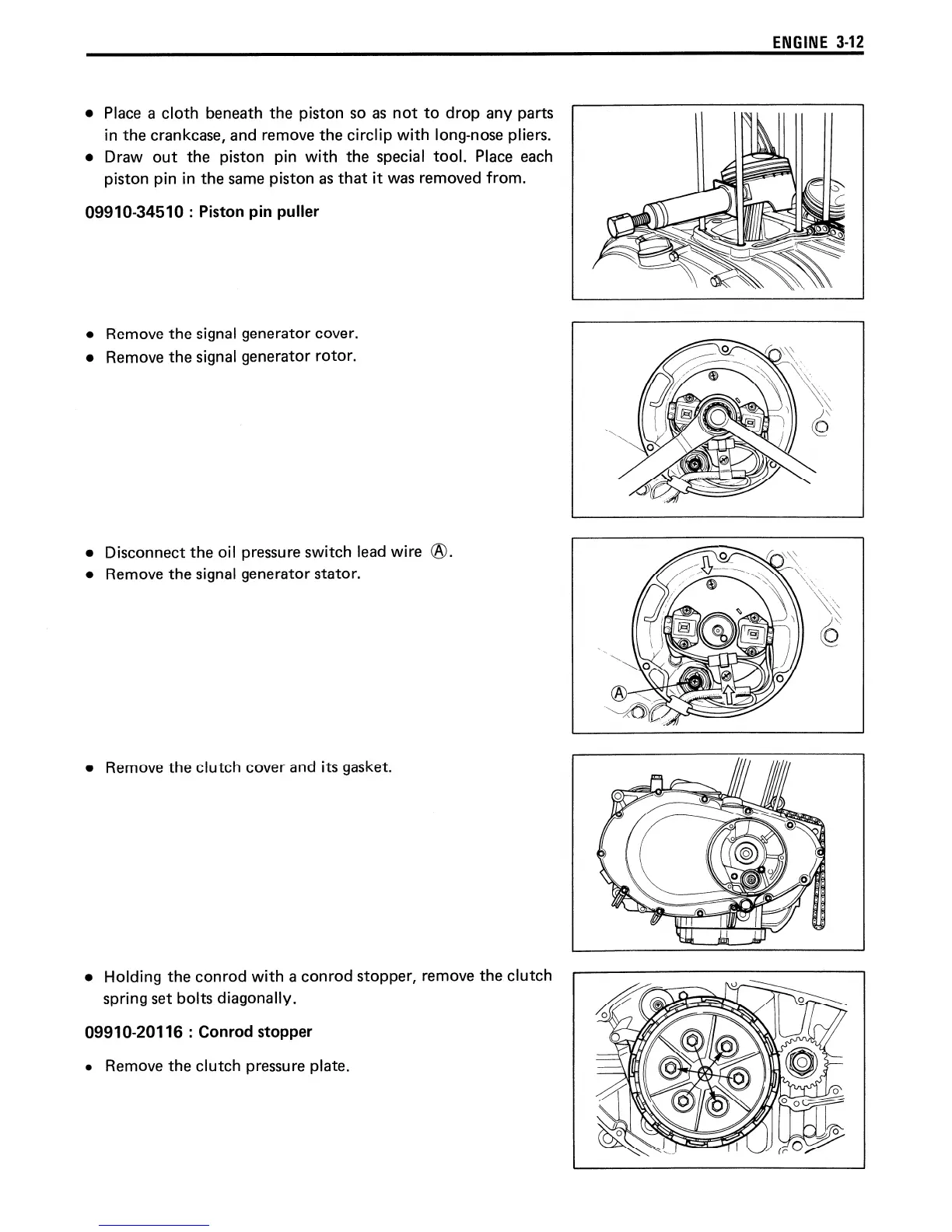 ENGINE 3-12

• Place a cloth beneath the piston so as not to drop any parts in the crankcase, and remove the circlip with long-nose pliers.
• Draw out the piston pin with the special tool. Place each piston pin in the same piston as that it was removed from.

09910-34510 : Piston pin puller

• Remove the signal generator cover.
• Remove the signal generator rotor.

• Disconnect the oil pressure switch lead wire Ⓐ.
• Remove the signal generator stator.

Ⓐ

• Remove the clutch cover and its gasket.

• Holding the conrod with a conrod stopper, remove the clutch spring set bolts diagonally.

09910-20116 : Conrod stopper

• Remove the clutch pressure plate.